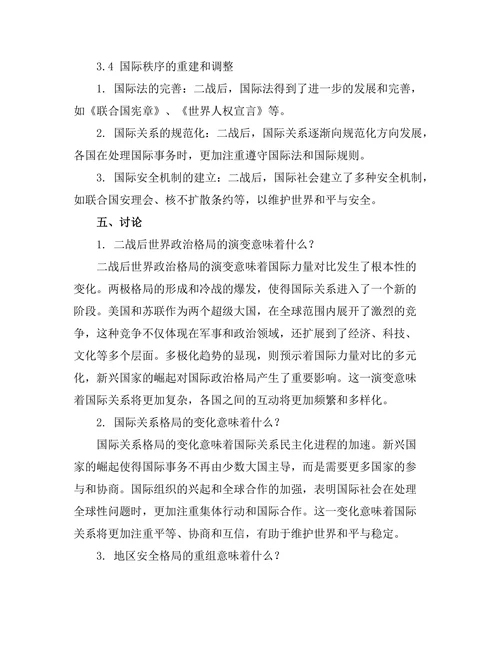 3.4 国际秩序的重建和调整

1. 国际法的完善：二战后，国际法得到了进一步的发展和完善，如《联合国宪章》、《世界人权宣言》等。

2. 国际关系的规范化：二战后，国际关系逐渐向规范化方向发展，各国在处理国际事务时，更加注重遵守国际法和国际规则。

3. 国际安全机制的建立：二战后，国际社会建立了多种安全机制，如联合国安理会、核不扩散条约等，以维护世界和平与安全。

五、讨论

1. 二战后世界政治格局的演变意味着什么？

二战后世界政治格局的演变意味着国际力量对比发生了根本性的变化。两极格局的形成和冷战的爆发，使得国际关系进入了一个新的阶段。美国和苏联作为两个超级大国，在全球范围内展开了激烈的竞争，这种竞争不仅体现在军事和政治领域，还扩展到了经济、科技、文化等多个层面。多极化趋势的显现，则预示着国际力量对比的多元化，新兴国家的崛起对国际政治格局产生了重要影响。这一演变意味着国际关系将更加复杂，各国之间的互动将更加频繁和多样化。

2. 国际关系格局的变化意味着什么？

国际关系格局的变化意味着国际关系民主化进程的加速。新兴国家的崛起使得国际事务不再由少数大国主导，而是需要更多国家的参与和协商。国际组织的兴起和全球合作的加强，表明国际社会在处理全球性问题时，更加注重集体行动和国际合作。这一变化意味着国际关系将更加注重平等、协商和互信，有助于维护世界和平与稳定。

3. 地区安全格局的重组意味着什么？